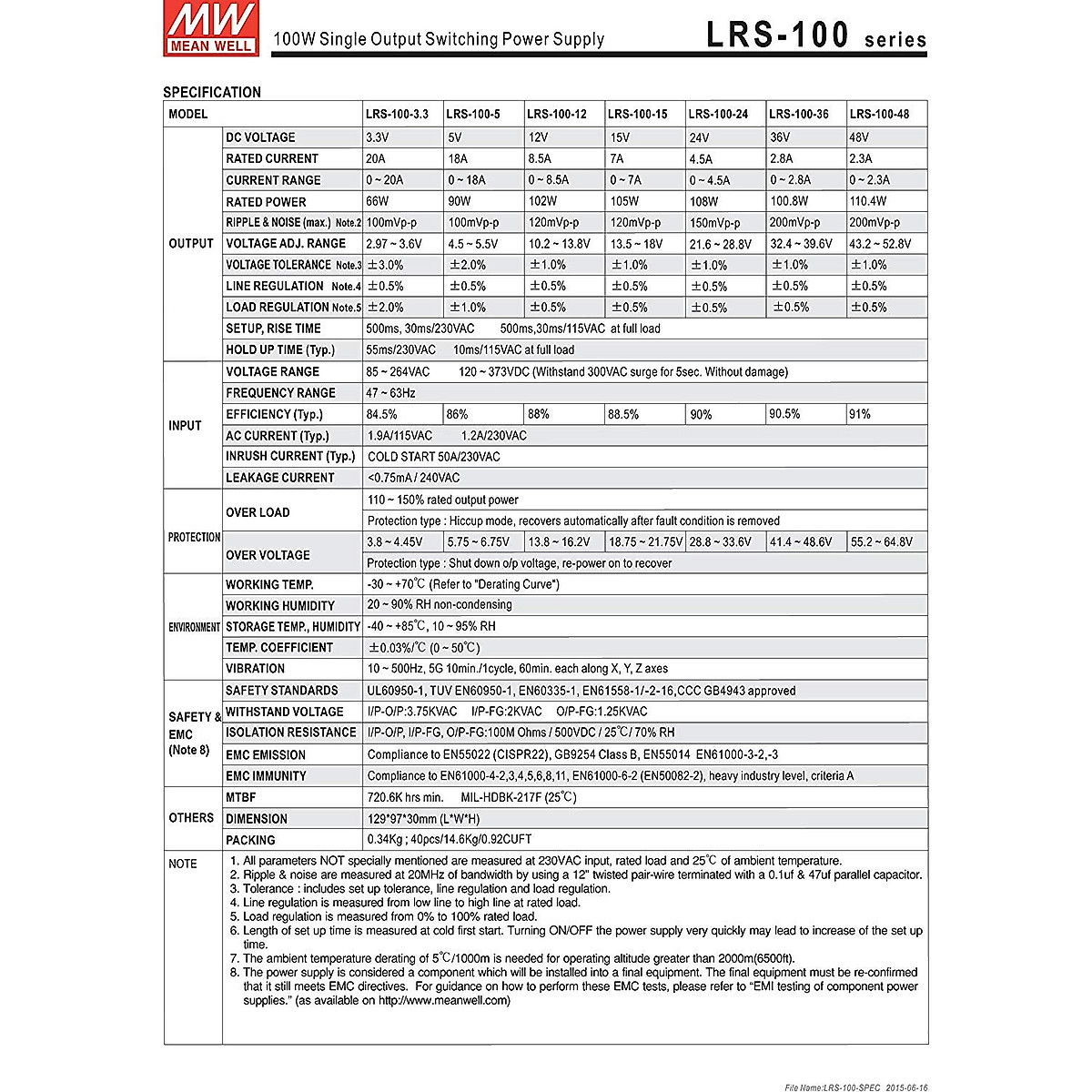 MW MEAN WELL

100W Single Output Switching Power Supply

LRS-100 series

SPECIFICATION

| MODEL | | LRS-100-3.3 | LRS-100-5 | LRS-100-12 | LRS-100-15 | LRS-100-24 | LRS-100-36 | LRS-100-48 |
|---|---|---|---|---|---|---|---|---|
| OUTPUT | DC VOLTAGE | 3.3V | 5V | 12V | 15V | 24V | 36V | 48V |
| | RATED CURRENT | 20A | 18A | 8.5A | 7A | 4.5A | 2.8A | 2.3A |
| | CURRENT RANGE | 0 ~ 20A | 0 ~ 18A | 0 ~ 8.5A | 0 ~ 7A | 0 ~ 4.5A | 0 ~ 2.8A | 0 ~ 2.3A |
| | RATED POWER | 66W | 90W | 102W | 105W | 108W | 100.8W | 110.4W |
| | RIPPLE & NOISE (max.) Note.2 | 100mVp-p | 100mVp-p | 120mVp-p | 120mVp-p | 150mVp-p | 200mVp-p | 200mVp-p |
| | VOLTAGE ADJ. RANGE | 2.97 ~ 3.6V | 4.5 ~ 5.5V | 10.2 ~ 13.8V | 13.5 ~ 18V | 21.6 ~ 28.8V | 32.4 ~ 39.6V | 43.2 ~ 52.8V |
| | VOLTAGE TOLERANCE Note.3 | ±3.0% | ±2.0% | ±1.0% | ±1.0% | ±1.0% | ±1.0% | ±1.0% |
| | LINE REGULATION Note.4 | ±0.5% | ±0.5% | ±0.5% | ±0.5% | ±0.5% | ±0.5% | ±0.5% |
| | LOAD REGULATION Note.5 | ±2.0% | ±1.0% | ±0.5% | ±0.5% | ±0.5% | ±0.5% | ±0.5% |
| | SETUP, RISE TIME | 500ms, 30ms/230VAC 500ms,30ms/115VAC at full load | | | | | | |
| | HOLD UP TIME (Typ.) | 55ms/230VAC 10ms/115VAC at full load | | | | | | |
| INPUT | VOLTAGE RANGE | 85 ~ 264VAC 120 ~ 373VDC (Withstand 300VAC surge for 5sec. Without damage) | | | | | | |
| | FREQUENCY RANGE | 47 ~ 63Hz | | | | | | |
| | EFFICIENCY (Typ.) | 84.5% | 86% | 88% | 88.5% | 90% | 90.5% | 91% |
| | AC CURRENT (Typ.) | 1.9A/115VAC 1.2A/230VAC | | | | | | |
| | INRUSH CURRENT (Typ.) | COLD START 50A/230VAC | | | | | | |
| | LEAKAGE CURRENT | <0.75mA / 240VAC | | | | | | |
| PROTECTION | OVER LOAD | 110 ~ 150% rated output power | | | | | | |
| | | Protection type : Hiccup mode, recovers automatically after fault condition is removed | | | | | | |
| | OVER VOLTAGE | 3.8 ~ 4.45V | 5.75 ~ 6.75V | 13.8 ~ 16.2V | 18.75 ~ 21.75V | 28.8 ~ 33.6V | 41.4 ~ 48.6V | 55.2 ~ 64.8V |
| | | Protection type : Shut down o/p voltage, re-power on to recover | | | | | | |
| ENVIRONMENT | WORKING TEMP. | -30 ~ +70℃ (Refer to "Derating Curve") | | | | | | |
| | WORKING HUMIDITY | 20 ~ 90% RH non-condensing | | | | | | |
| | STORAGE TEMP., HUMIDITY | -40 ~ +85℃, 10 ~ 95% RH | | | | | | |
| | TEMP. COEFFICIENT | ±0.03%/℃ (0 ~ 50℃) | | | | | | |
| | VIBRATION | 10 ~ 500Hz, 5G 10min./1cycle, 60min. each along X, Y, Z axes | | | | | | |
| SAFETY & EMC (Note 8) | SAFETY STANDARDS | UL60950-1, TUV EN60950-1, EN60335-1, EN61558-1/-2-16,CCC GB4943 approved | | | | | | |
| | WITHSTAND VOLTAGE | I/P-O/P:3.75KVAC I/P-FG:2KVAC O/P-FG:1.25KVAC | | | | | | |
| | ISOLATION RESISTANCE | I/P-O/P, I/P-FG, O/P-FG:100M Ohms / 500VDC / 25℃/ 70% RH | | | | | | |
| | EMC EMISSION | Compliance to EN55022 (CISPR22), GB9254 Class B, EN55014 EN61000-3-2,-3 | | | | | | |
| | EMC IMMUNITY | Compliance to EN61000-4-2,3,4,5,6,8,11, EN61000-6-2 (EN50082-2), heavy industry level, criteria A | | | | | | |
| OTHERS | MTBF | 720.6K hrs min. MIL-HDBK-217F (25℃) | | | | | | |
| | DIMENSION | 129*97*30mm (L*W*H) | | | | | | |
| | PACKING | 0.34Kg ; 40pcs/14.6Kg/0.92CUFT | | | | | | |

NOTE
1. All parameters NOT specially mentioned are measured at 230VAC input, rated load and 25℃ of ambient temperature.
2. Ripple & noise are measured at 20MHz of bandwidth by using a 12" twisted pair-wire terminated with a 0.1uf & 47uf parallel capacitor.
3. Tolerance : includes set up tolerance, line regulation and load regulation.
4. Line regulation is measured from low line to high line at rated load.
5. Load regulation is measured from 0% to 100% rated load.
6. Length of set up time is measured at cold first start. Turning ON/OFF the power supply very quickly may lead to increase of the set up time.
7. The ambient temperature derating of 5℃/1000m is needed for operating altitude greater than 2000m(6500ft).
8. The power supply is considered a component which will be installed into a final equipment. The final equipment must be re-confirmed that it still meets EMC directives. For guidance on how to perform these EMC tests, please refer to "EMI testing of component power supplies." (as available on http://www.meanwell.com)

File Name:LRS-100-SPEC 2015-06-16